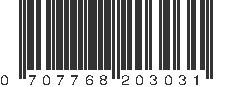 0 707768 203031